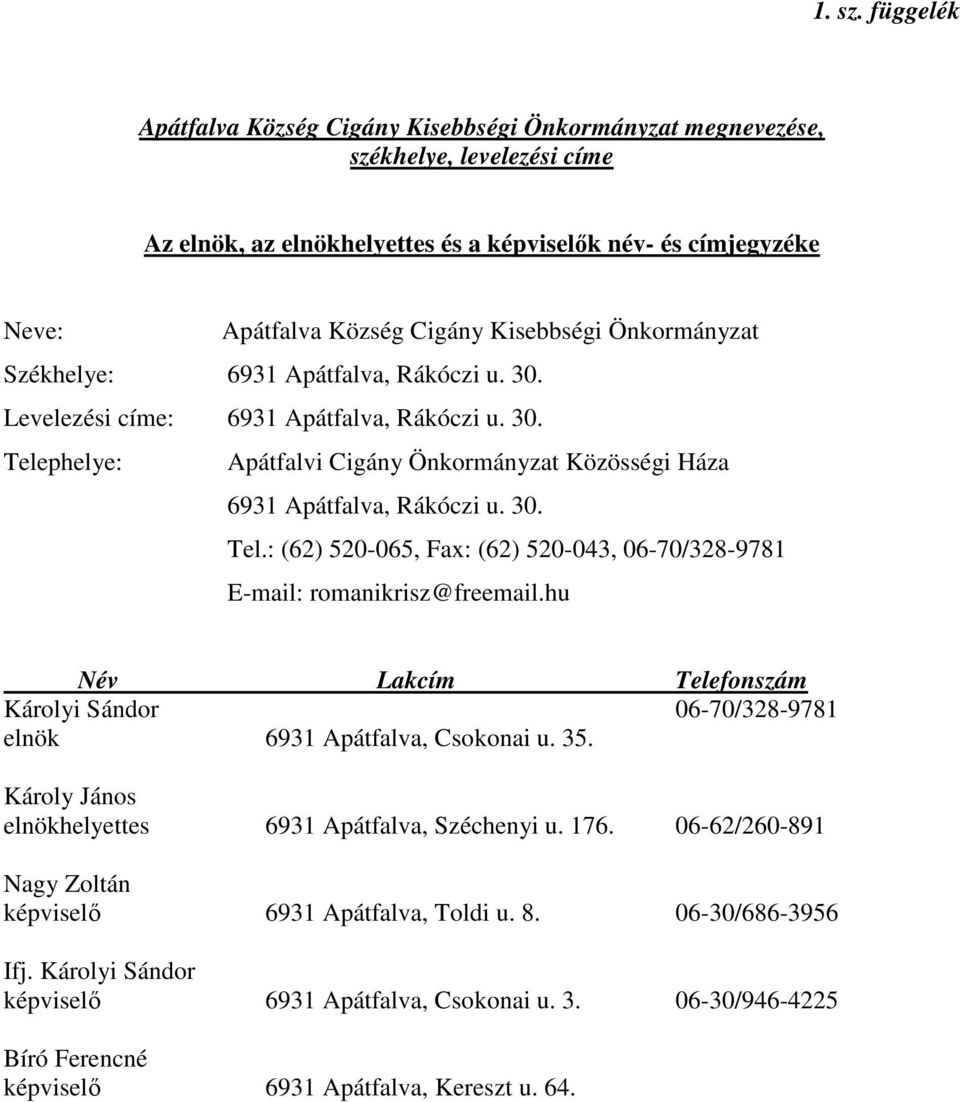 1. sz. függelék

Apátfalva Község Cigány Kisebbségi Önkormányzat megnevezése, székhelye, levelezési címe

Az elnök, az elnökhelyettes és a képviselők név- és címjegyzéke

Neve: Apátfalva Község Cigány Kisebbségi Önkormányzat

Székhelye: 6931 Apátfalva, Rákóczi u. 30.

Levelezési címe: 6931 Apátfalva, Rákóczi u. 30.

Telephelye: Apátfalvi Cigány Önkormányzat Közösségi Háza

6931 Apátfalva, Rákóczi u. 30.

Tel.: (62) 520-065, Fax: (62) 520-043, 06-70/328-9781

E-mail: romanikrisz@freemail.hu

| Név | Lakcím | Telefonszám |
|---|---|---|
| Károlyi Sándor elnök | 6931 Apátfalva, Csokonai u. 35. | 06-70/328-9781 |
| Károly János elnökhelyettes | 6931 Apátfalva, Széchenyi u. 176. | 06-62/260-891 |
| Nagy Zoltán képviselő | 6931 Apátfalva, Toldi u. 8. | 06-30/686-3956 |
| Ifj. Károlyi Sándor képviselő | 6931 Apátfalva, Csokonai u. 3. | 06-30/946-4225 |
| Bíró Ferencné képviselő | 6931 Apátfalva, Kereszt u. 64. | |